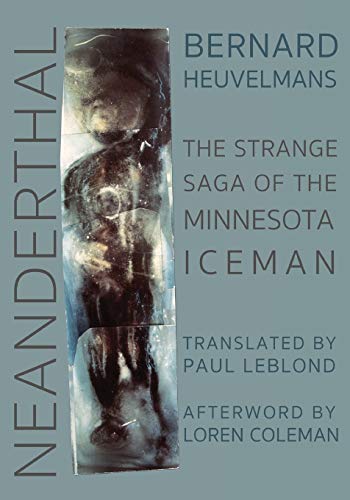 NEANDERTHAL

BERNARD HEUVELMANS

THE STRANGE SAGA OF THE MINNESOTA ICEMAN

TRANSLATED BY PAUL LEBLOND

AFTERWORD BY LOREN COLEMAN